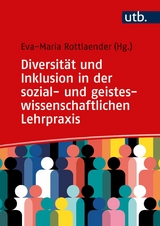 utb.

Eva-Maria Rottlaender (Hg.)

Diversität und Inklusion in der sozial- und geisteswissenschaftlichen Lehrpraxis